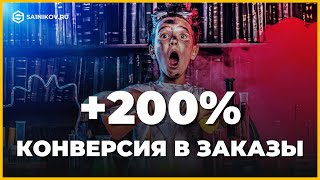 SAINIKOV.RU

+200%

КОНВЕРСИЯ В ЗАКАЗЫ